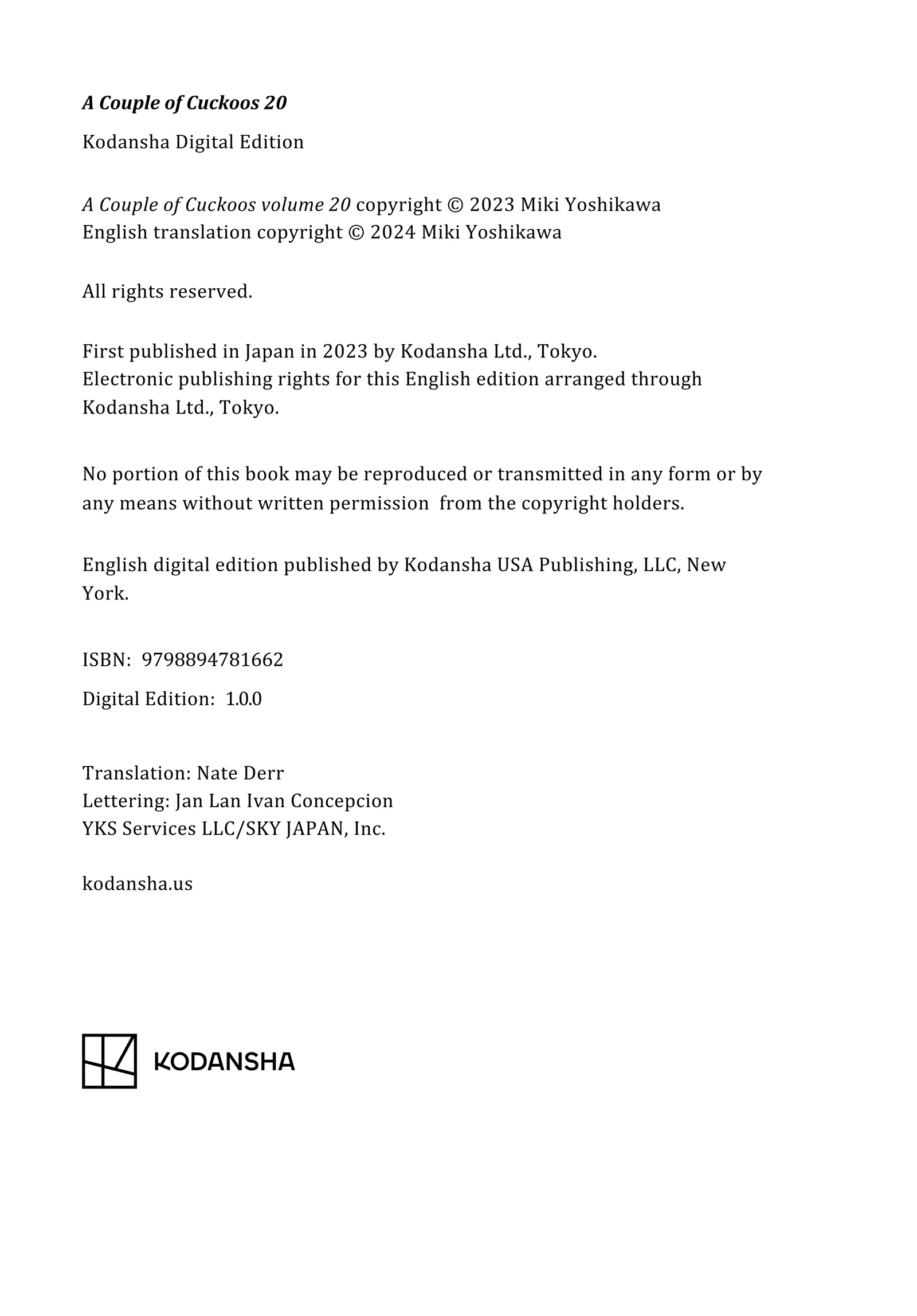 A Couple of Cuckoos 20

Kodansha Digital Edition

A Couple of Cuckoos volume 20 copyright © 2023 Miki Yoshikawa
English translation copyright © 2024 Miki Yoshikawa

All rights reserved.

First published in Japan in 2023 by Kodansha Ltd., Tokyo.
Electronic publishing rights for this English edition arranged through Kodansha Ltd., Tokyo.

No portion of this book may be reproduced or transmitted in any form or by any means without written permission from the copyright holders.

English digital edition published by Kodansha USA Publishing, LLC, New York.

ISBN: 9798894781662

Digital Edition: 1.0.0

Translation: Nate Derr
Lettering: Jan Lan Ivan Concepcion
YKS Services LLC/SKY JAPAN, Inc.

kodansha.us

KODANSHA